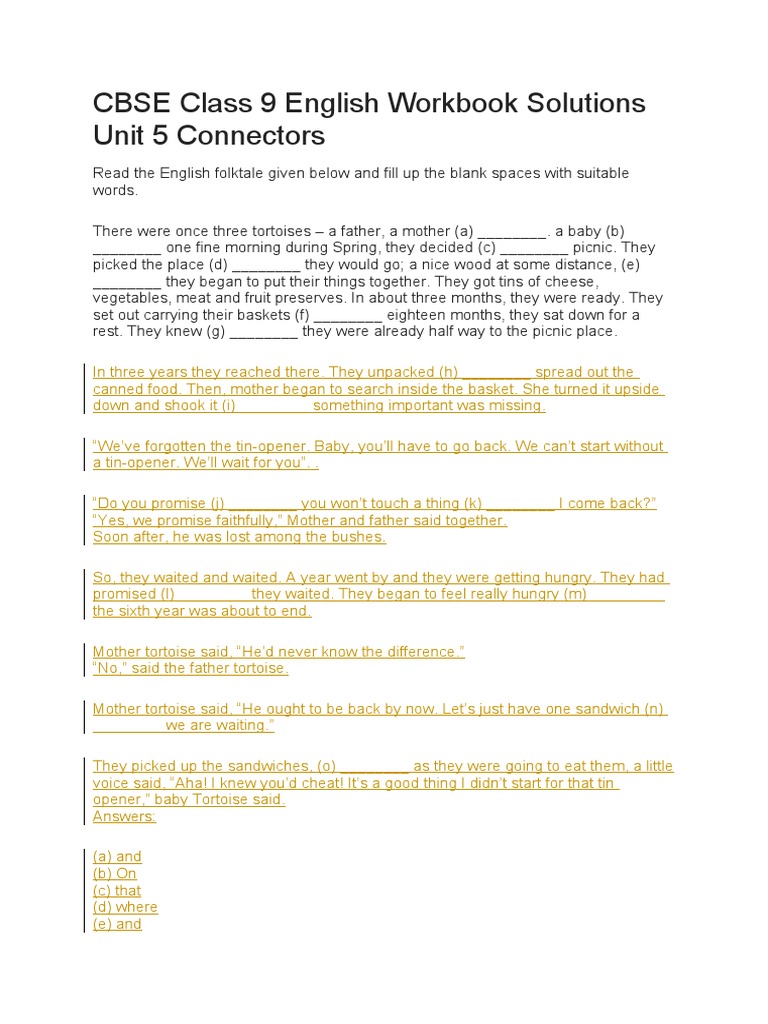 CBSE Class 9 English Workbook Solutions Unit 5 Connectors

Read the English folktale given below and fill up the blank spaces with suitable words.

There were once three tortoises – a father, a mother (a) ________. a baby (b) ________ one fine morning during Spring, they decided (c) ________ picnic. They picked the place (d) ________ they would go; a nice wood at some distance, (e) ________ they began to put their things together. They got tins of cheese, vegetables, meat and fruit preserves. In about three months, they were ready. They set out carrying their baskets (f) ________ eighteen months, they sat down for a rest. They knew (g) ________ they were already half way to the picnic place.

In three years they reached there. They unpacked (h) ________ spread out the canned food. Then, mother began to search inside the basket. She turned it upside down and shook it (i) ________ something important was missing.

"We've forgotten the tin-opener. Baby, you'll have to go back. We can't start without a tin-opener. We'll wait for you". .

"Do you promise (j) ________ you won't touch a thing (k) ________ I come back?" "Yes, we promise faithfully," Mother and father said together. Soon after, he was lost among the bushes.

So, they waited and waited. A year went by and they were getting hungry. They had promised (l) ________ they waited. They began to feel really hungry (m) ________ the sixth year was about to end.

Mother tortoise said, "He'd never know the difference." "No," said the father tortoise.

Mother tortoise said, "He ought to be back by now. Let's just have one sandwich (n) ________ we are waiting."

They picked up the sandwiches, (o) ________ as they were going to eat them, a little voice said, "Aha! I knew you'd cheat! It's a good thing I didn't start for that tin opener," baby Tortoise said.
Answers:

(a) and
(b) On
(c) that
(d) where
(e) and